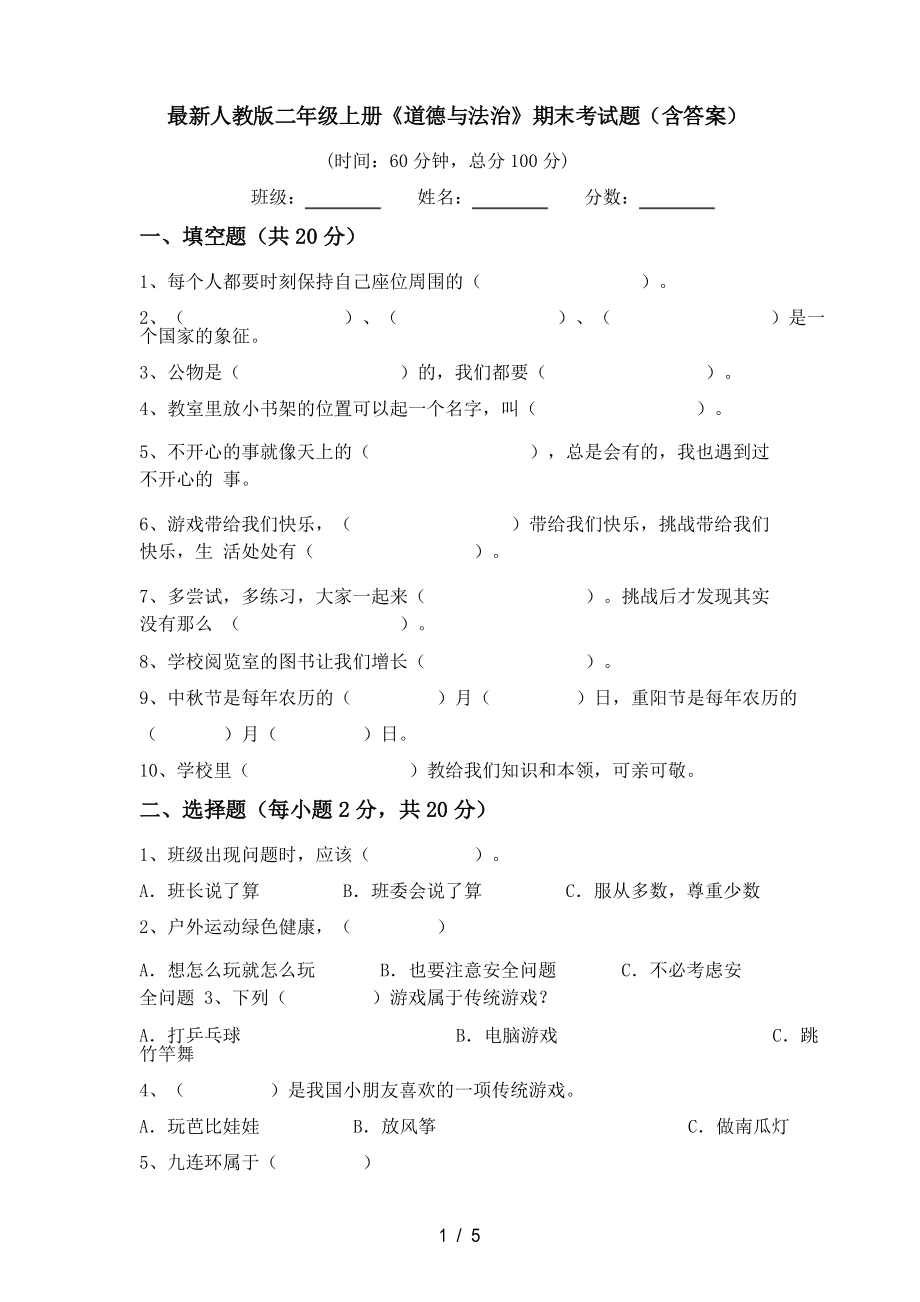 最新人教版二年级上册《道德与法治》期末考试题（含答案）

（时间：60 分钟，总分 100 分）

班级：________ 姓名：________ 分数：________

一、填空题（共 20 分）

1、每个人都要时刻保持自己座位周围的（　　　　　　　）。

2、（　　　　　　　）、（　　　　　　　）、（　　　　　　　）是一个国家的象征。

3、公物是（　　　　　　　）的，我们都要（　　　　　　　）。

4、教室里放小书架的位置可以起一个名字，叫（　　　　　　　）。

5、不开心的事就像天上的（　　　　　　　），总是会有的，我也遇到过不开心的 事。

6、游戏带给我们快乐，（　　　　　　　）带给我们快乐，挑战带给我们快乐，生 活处处有（　　　　　　　）。

7、多尝试，多练习，大家一起来（　　　　　　　）。挑战后才发现其实没有那么 （　　　　　　　）。

8、学校阅览室的图书让我们增长（　　　　　　　）。

9、中秋节是每年农历的（　　　　）月（　　　　）日，重阳节是每年农历的（　　　　）月（　　　　）日。

10、学校里（　　　　　　　）教给我们知识和本领，可亲可敬。

二、选择题（每小题 2 分，共 20 分）

1、班级出现问题时，应该（　　　　　）。

A. 班长说了算　　B. 班委会说了算　　C. 服从多数，尊重少数

2、户外运动绿色健康，（　　　　　）

A. 想怎么玩就怎么玩　　B. 也要注意安全问题　　C. 不必考虑安全问题 3、下列（　　　　　）游戏属于传统游戏？

A. 打乒乓球　　B. 电脑游戏　　C. 跳竹竿舞

4、（　　　　　）是我国小朋友喜欢的一项传统游戏。

A. 玩芭比娃娃　　B. 放风筝　　C. 做南瓜灯

5、九连环属于（　　　　　）

1 / 5